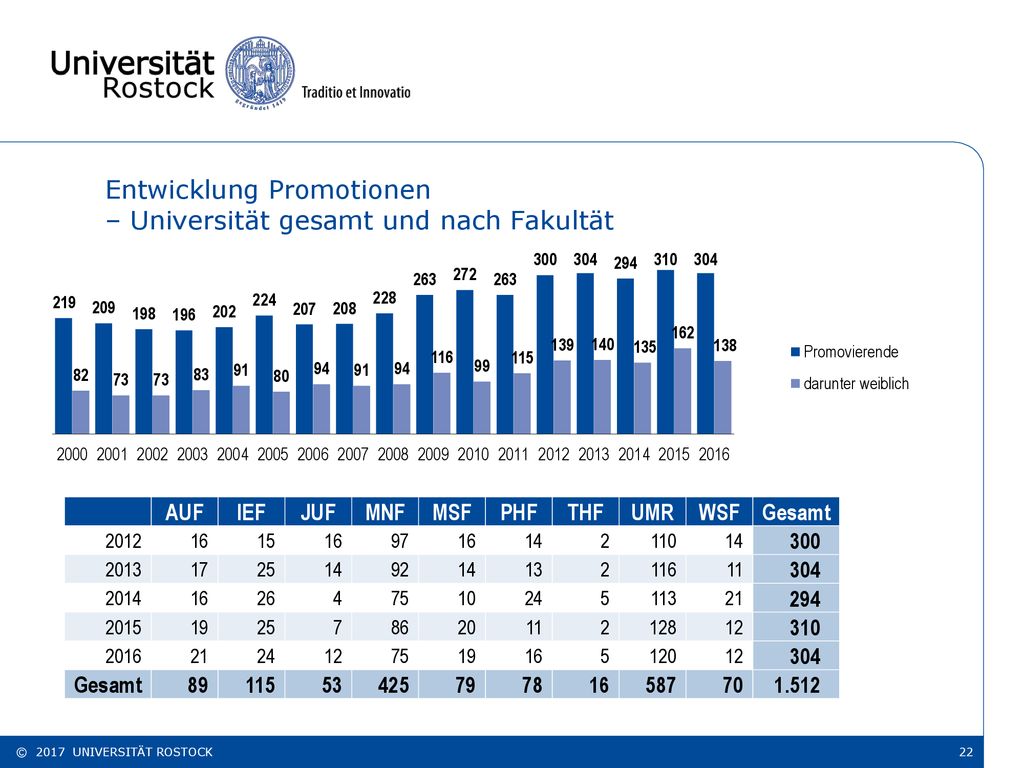 Universität Rostock

Traditio et Innovatio

Entwicklung Promotionen
– Universität gesamt und nach Fakultät

219 209 198 196 202 224 207 208 228 263 272 263 300 304 294 310 304

82 73 73 83 91 80 94 91 94 116 99 115 139 140 135 162 138

2000 2001 2002 2003 2004 2005 2006 2007 2008 2009 2010 2011 2012 2013 2014 2015 2016

Promovierende

darunter weiblich

|  | AUF | IEF | JUF | MNF | MSF | PHF | THF | UMR | WSF | Gesamt |
|---|---|---|---|---|---|---|---|---|---|---|
| 2012 | 16 | 15 | 16 | 97 | 16 | 14 | 2 | 110 | 14 | 300 |
| 2013 | 17 | 25 | 14 | 92 | 14 | 13 | 2 | 116 | 11 | 304 |
| 2014 | 16 | 26 | 4 | 75 | 10 | 24 | 5 | 113 | 21 | 294 |
| 2015 | 19 | 25 | 7 | 86 | 20 | 11 | 2 | 128 | 12 | 310 |
| 2016 | 21 | 24 | 12 | 75 | 19 | 16 | 5 | 120 | 12 | 304 |
| Gesamt | 89 | 115 | 53 | 425 | 79 | 78 | 16 | 587 | 70 | 1.512 |

© 2017 UNIVERSITÄT ROSTOCK

22